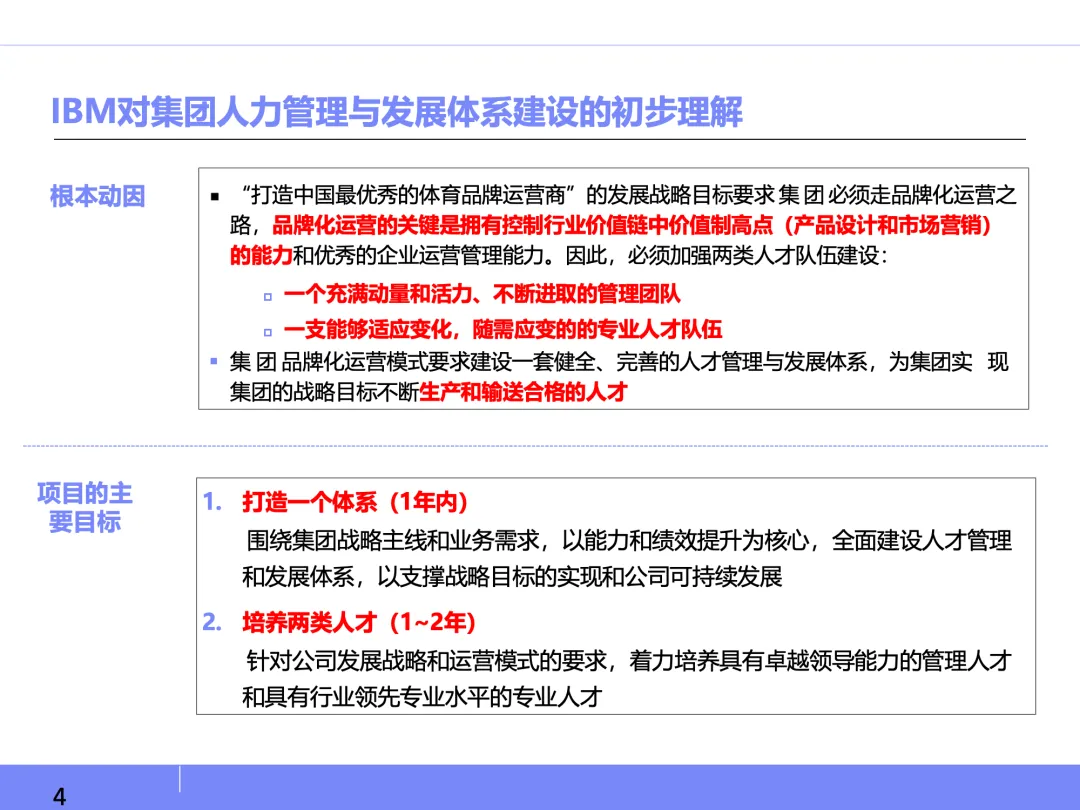 IBM对集团人力管理与发展体系建设的初步理解

根本动因

▪ “打造中国最优秀的体育品牌运营商”的发展战略目标要求 集 团 必须走品牌化运营之路，品牌化运营的关键是拥有控制行业价值链中价值制高点（产品设计和市场营销）的能力和优秀的企业运营管理能力。因此，必须加强两类人才队伍建设：

▫ 一个充满动量和活力、不断进取的管理团队

▫ 一支能够适应变化，随需应变的的专业人才队伍

▪ 集 团 品牌化运营模式要求建设一套健全、完善的人才管理与发展体系，为集团实 现集团的战略目标不断生产和输送合格的人才

项目的主要目标

1. 打造一个体系（1年内）

围绕集团战略主线和业务需求，以能力和绩效提升为核心，全面建设人才管理和发展体系，以支撑战略目标的实现和公司可持续发展

2. 培养两类人才（1~2年)

针对公司发展战略和运营模式的要求，着力培养具有卓越领导能力的管理人才和具有行业领先专业水平的专业人才

4